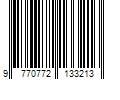 9 770772 133213